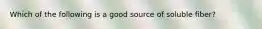 Which of the following is a good source of soluble fiber?